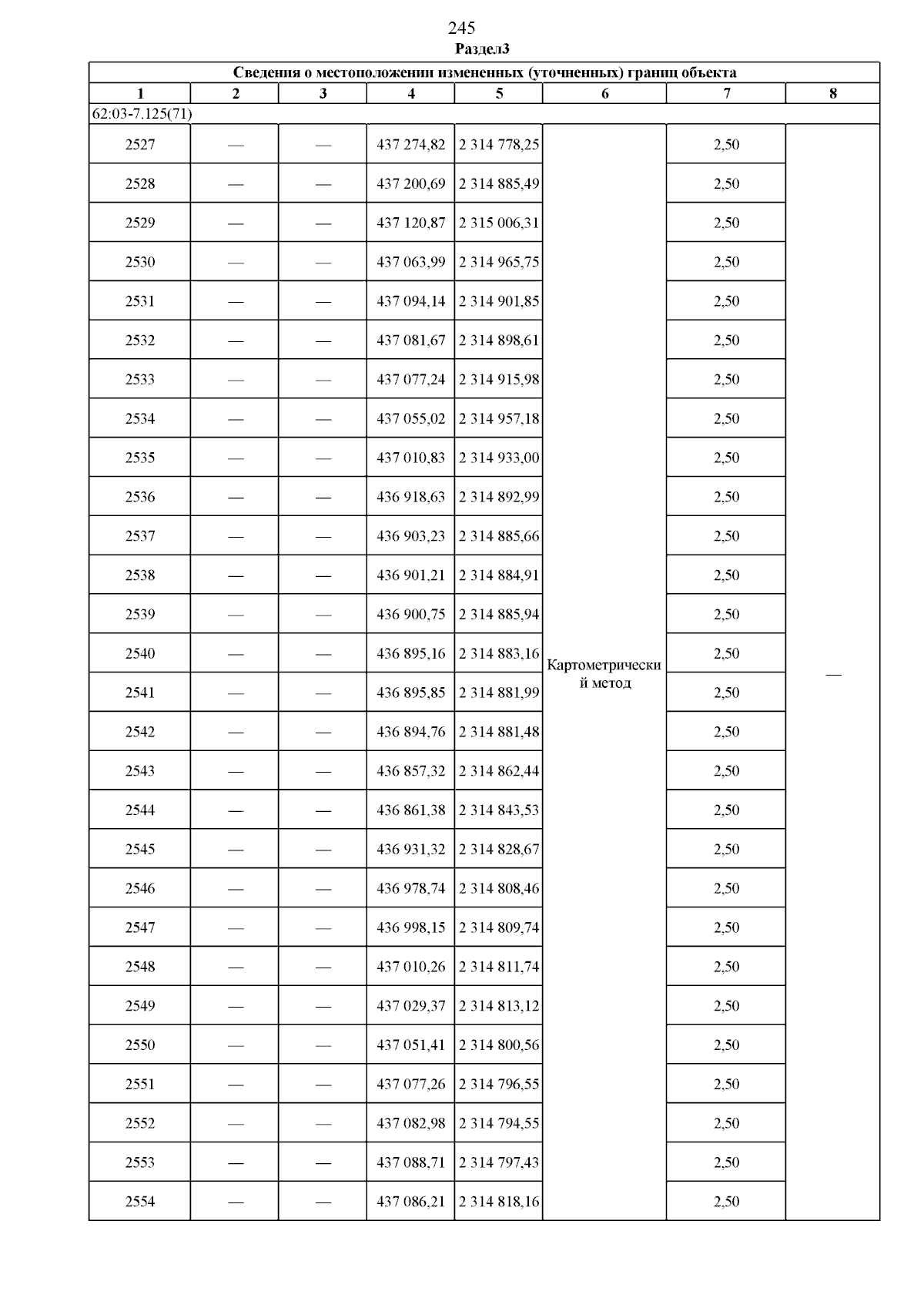 245

Раздел3

| Сведения о местоположении измененных (уточненных) границ объекта | | | | | | | |
|---|---|---|---|---|---|---|---|
| 1 | 2 | 3 | 4 | 5 | 6 | 7 | 8 |
| 62:03-7.125(71) | | | | | | | |
| 2527 | — | — | 437 274,82 | 2 314 778,25 | Картометрический метод | 2,50 | — |
| 2528 | — | — | 437 200,69 | 2 314 885,49 | | 2,50 | |
| 2529 | — | — | 437 120,87 | 2 315 006,31 | | 2,50 | |
| 2530 | — | — | 437 063,99 | 2 314 965,75 | | 2,50 | |
| 2531 | — | — | 437 094,14 | 2 314 901,85 | | 2,50 | |
| 2532 | — | — | 437 081,67 | 2 314 898,61 | | 2,50 | |
| 2533 | — | — | 437 077,24 | 2 314 915,98 | | 2,50 | |
| 2534 | — | — | 437 055,02 | 2 314 957,18 | | 2,50 | |
| 2535 | — | — | 437 010,83 | 2 314 933,00 | | 2,50 | |
| 2536 | — | — | 436 918,63 | 2 314 892,99 | | 2,50 | |
| 2537 | — | — | 436 903,23 | 2 314 885,66 | | 2,50 | |
| 2538 | — | — | 436 901,21 | 2 314 884,91 | | 2,50 | |
| 2539 | — | — | 436 900,75 | 2 314 885,94 | | 2,50 | |
| 2540 | — | — | 436 895,16 | 2 314 883,16 | | 2,50 | |
| 2541 | — | — | 436 895,85 | 2 314 881,99 | | 2,50 | |
| 2542 | — | — | 436 894,76 | 2 314 881,48 | | 2,50 | |
| 2543 | — | — | 436 857,32 | 2 314 862,44 | | 2,50 | |
| 2544 | — | — | 436 861,38 | 2 314 843,53 | | 2,50 | |
| 2545 | — | — | 436 931,32 | 2 314 828,67 | | 2,50 | |
| 2546 | — | — | 436 978,74 | 2 314 808,46 | | 2,50 | |
| 2547 | — | — | 436 998,15 | 2 314 809,74 | | 2,50 | |
| 2548 | — | — | 437 010,26 | 2 314 811,74 | | 2,50 | |
| 2549 | — | — | 437 029,37 | 2 314 813,12 | | 2,50 | |
| 2550 | — | — | 437 051,41 | 2 314 800,56 | | 2,50 | |
| 2551 | — | — | 437 077,26 | 2 314 796,55 | | 2,50 | |
| 2552 | — | — | 437 082,98 | 2 314 794,55 | | 2,50 | |
| 2553 | — | — | 437 088,71 | 2 314 797,43 | | 2,50 | |
| 2554 | — | — | 437 086,21 | 2 314 818,16 | | 2,50 | |